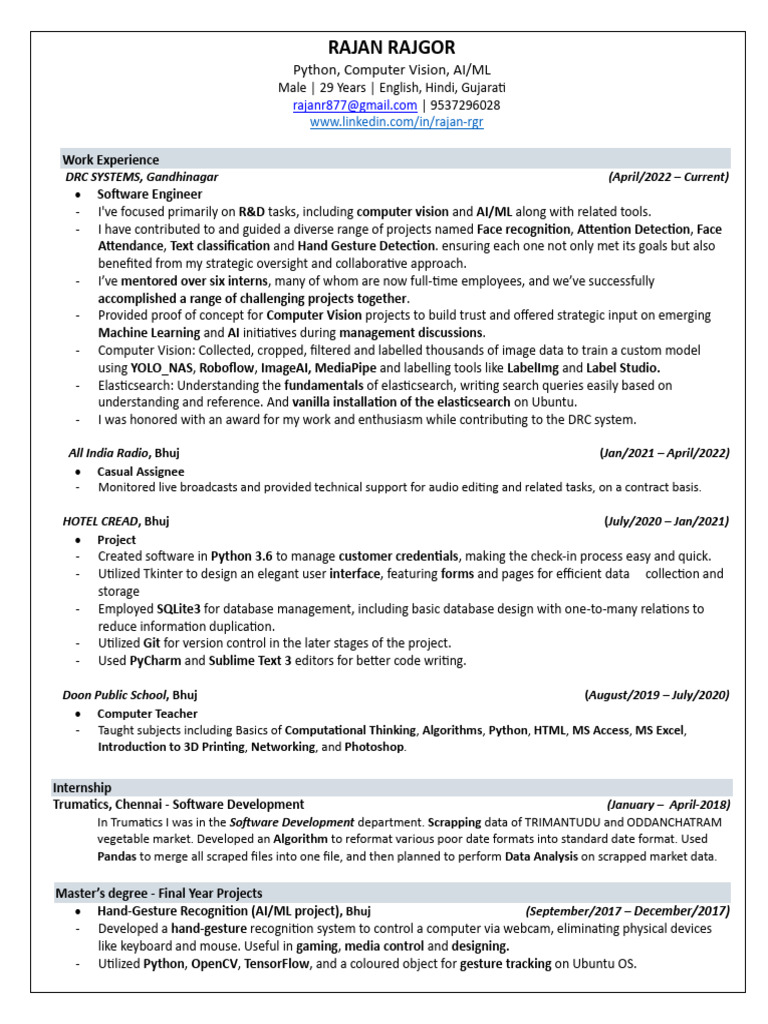 RAJAN RAJGOR
Python, Computer Vision, AI/ML
Male | 29 Years | English, Hindi, Gujarati
rajanr877@gmail.com | 9537296028
www.linkedin.com/in/rajan-rgr

Work Experience
DRC SYSTEMS, Gandhinagar (April/2022 – Current)
• Software Engineer
- I've focused primarily on R&D tasks, including computer vision and AI/ML along with related tools.
- I have contributed to and guided a diverse range of projects named Face recognition, Attention Detection, Face Attendance, Text classification and Hand Gesture Detection. ensuring each one not only met its goals but also benefited from my strategic oversight and collaborative approach.
- I've mentored over six interns, many of whom are now full-time employees, and we've successfully accomplished a range of challenging projects together.
- Provided proof of concept for Computer Vision projects to build trust and offered strategic input on emerging Machine Learning and AI initiatives during management discussions.
- Computer Vision: Collected, cropped, filtered and labelled thousands of image data to train a custom model using YOLO_NAS, Roboflow, ImageAI, MediaPipe and labelling tools like LabelImg and Label Studio.
- Elasticsearch: Understanding the fundamentals of elasticsearch, writing search queries easily based on understanding and reference. And vanilla installation of the elasticsearch on Ubuntu.
- I was honored with an award for my work and enthusiasm while contributing to the DRC system.

All India Radio, Bhuj (Jan/2021 – April/2022)
• Casual Assignee
- Monitored live broadcasts and provided technical support for audio editing and related tasks, on a contract basis.

HOTEL CREAD, Bhuj (July/2020 – Jan/2021)
• Project
- Created software in Python 3.6 to manage customer credentials, making the check-in process easy and quick.
- Utilized Tkinter to design an elegant user interface, featuring forms and pages for efficient data collection and storage
- Employed SQLite3 for database management, including basic database design with one-to-many relations to reduce information duplication.
- Utilized Git for version control in the later stages of the project.
- Used PyCharm and Sublime Text 3 editors for better code writing.

Doon Public School, Bhuj (August/2019 – July/2020)
• Computer Teacher
- Taught subjects including Basics of Computational Thinking, Algorithms, Python, HTML, MS Access, MS Excel, Introduction to 3D Printing, Networking, and Photoshop.

Internship
Trumatics, Chennai - Software Development (January – April-2018)
In Trumatics I was in the Software Development department. Scrapping data of TRIMANTUDU and ODDANCHATRAM vegetable market. Developed an Algorithm to reformat various poor date formats into standard date format. Used Pandas to merge all scraped files into one file, and then planned to perform Data Analysis on scrapped market data.

Master's degree - Final Year Projects
• Hand-Gesture Recognition (AI/ML project), Bhuj (September/2017 – December/2017)
- Developed a hand-gesture recognition system to control a computer via webcam, eliminating physical devices like keyboard and mouse. Useful in gaming, media control and designing.
- Utilized Python, OpenCV, TensorFlow, and a coloured object for gesture tracking on Ubuntu OS.